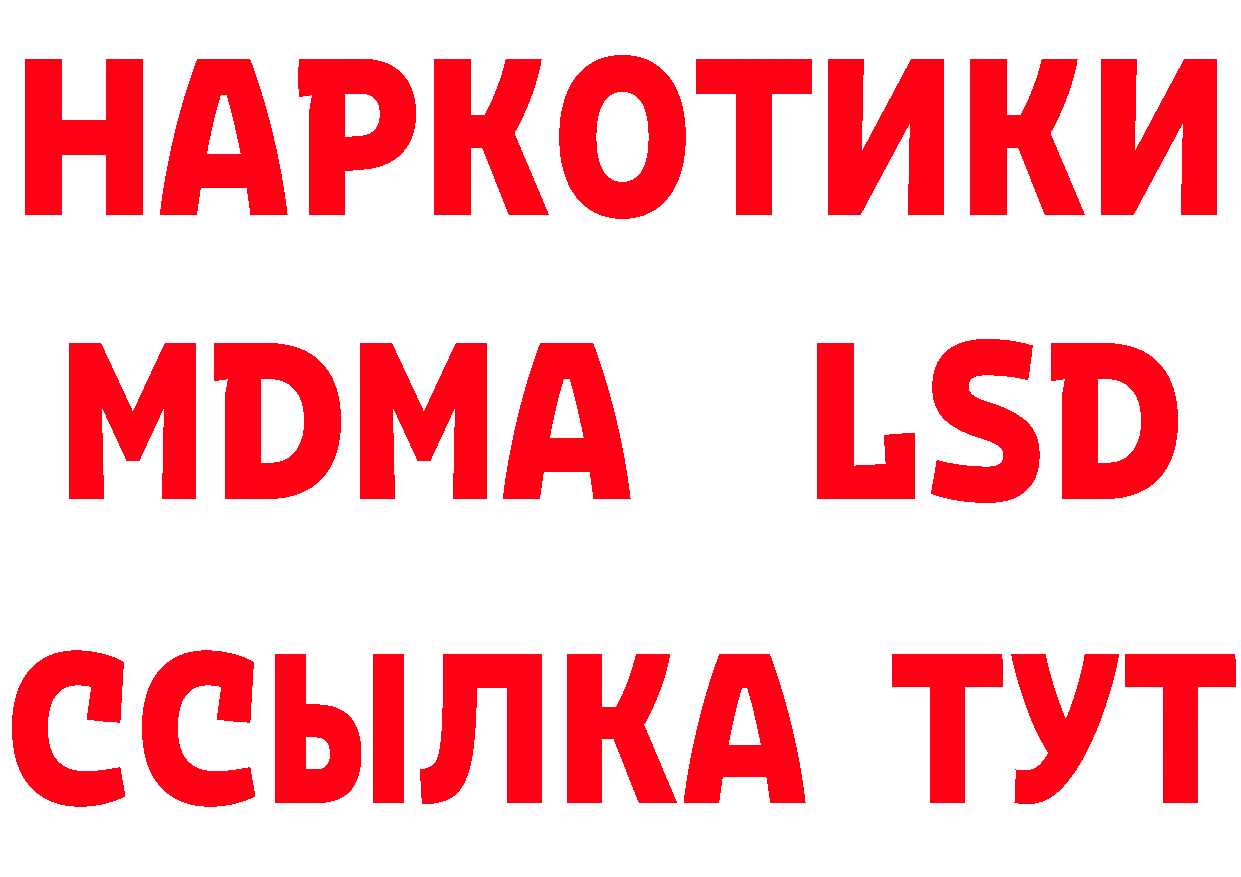 НАРКОТИКИ
MDMA LSD
ССЫЛКА ТУТ